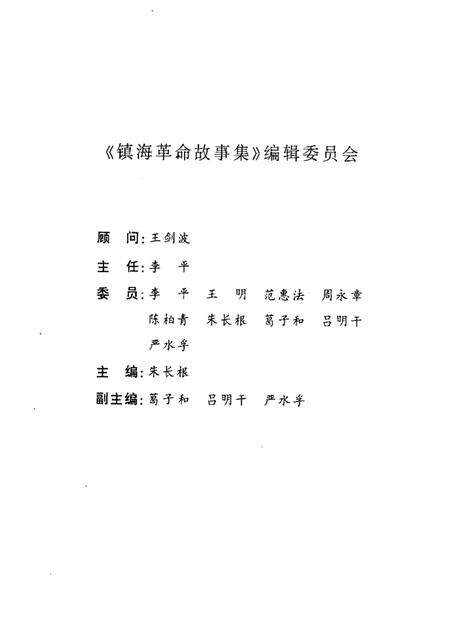 《镇海革命故事集》编辑委员会

顾　问：王剑波

主　任：李　平

委　员：李　平　王　明　范惠法　周永章
陈柏青　朱长根　葛子和　吕明干
严水孚

主　编：朱长根

副主编：葛子和　吕明干　严水孚